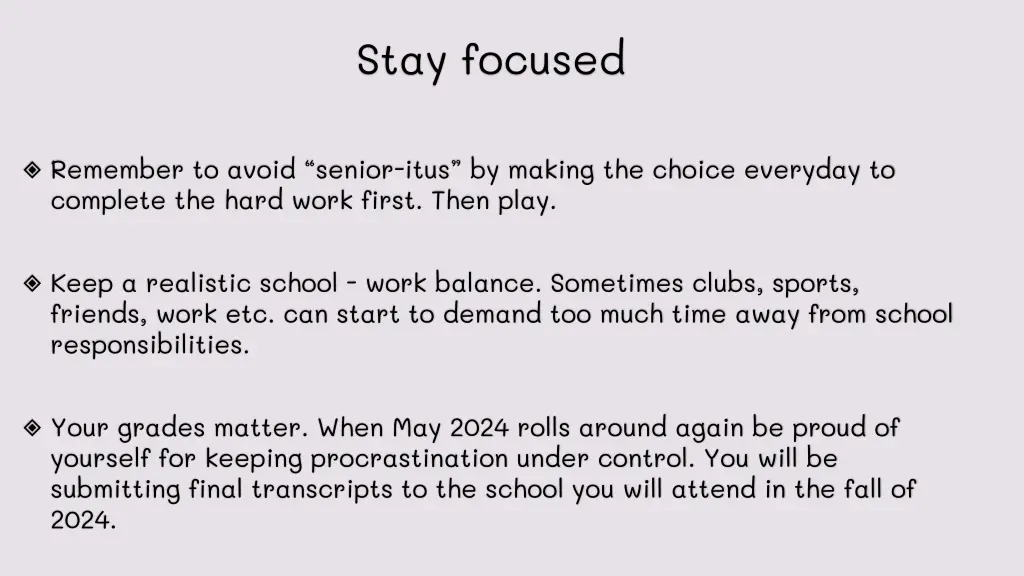 Stay focused

❖ Remember to avoid “senior-itus” by making the choice everyday to complete the hard work first. Then play.

❖ Keep a realistic school - work balance. Sometimes clubs, sports, friends, work etc. can start to demand too much time away from school responsibilities.

❖ Your grades matter. When May 2024 rolls around again be proud of yourself for keeping procrastination under control. You will be submitting final transcripts to the school you will attend in the fall of 2024.